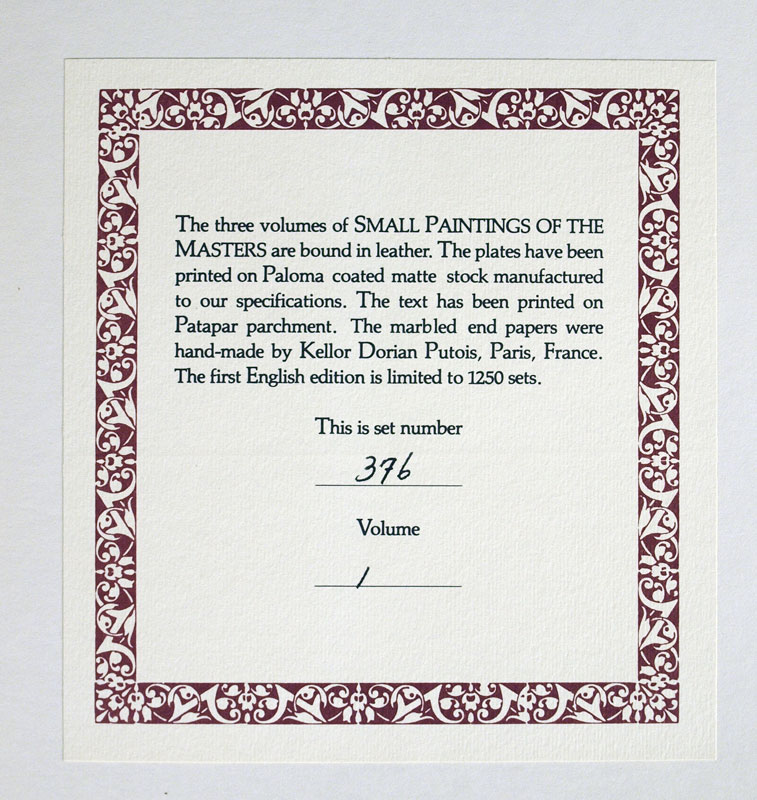 The three volumes of SMALL PAINTINGS OF THE MASTERS are bound in leather. The plates have been printed on Paloma coated matte stock manufactured to our specifications. The text has been printed on Patapar parchment. The marbled end papers were hand-made by Kellor Dorian Putois, Paris, France. The first English edition is limited to 1250 sets.

This is set number

376

Volume

1